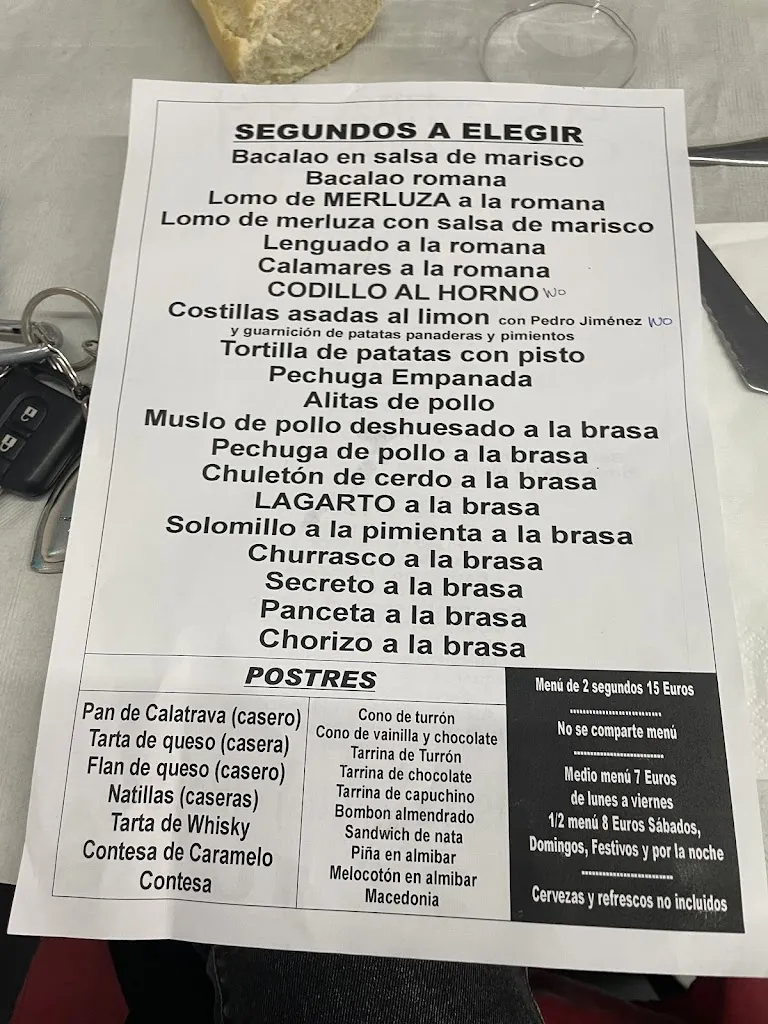 SEGUNDOS A ELEGIR
Bacalao en salsa de marisco
Bacalao romana
Lomo de MERLUZA a la romana
Lomo de merluza con salsa de marisco
Lenguado a la romana
Calamares a la romana
CODILLO AL HORNO NO
Costillas asadas al limon con Pedro Jiménez NO
y guarnición de patatas panaderas y pimientos
Tortilla de patatas con pisto
Pechuga Empanada
Alitas de pollo
Muslo de pollo deshuesado a la brasa
Pechuga de pollo a la brasa
Chuletón de cerdo a la brasa
LAGARTO a la brasa
Solomillo a la pimienta a la brasa
Churrasco a la brasa
Secreto a la brasa
Panceta a la brasa
Chorizo a la brasa

POSTRES

Pan de Calatrava (casero)
Tarta de queso (casera)
Flan de queso (casero)
Natillas (caseras)
Tarta de Whisky
Contesa de Caramelo
Contesa

Cono de turrón
Cono de vainilla y chocolate
Tarrina de Turrón
Tarrina de chocolate
Tarrina de capuchino
Bombon almendrado
Sandwich de nata
Piña en almibar
Melocotón en almibar
Macedonia

Menú de 2 segundos 15 Euros
No se comparte menú
Medio menú 7 Euros de lunes a viernes
1/2 menú 8 Euros Sábados, Domingos, Festivos y por la noche
Cervezas y refrescos no incluidos